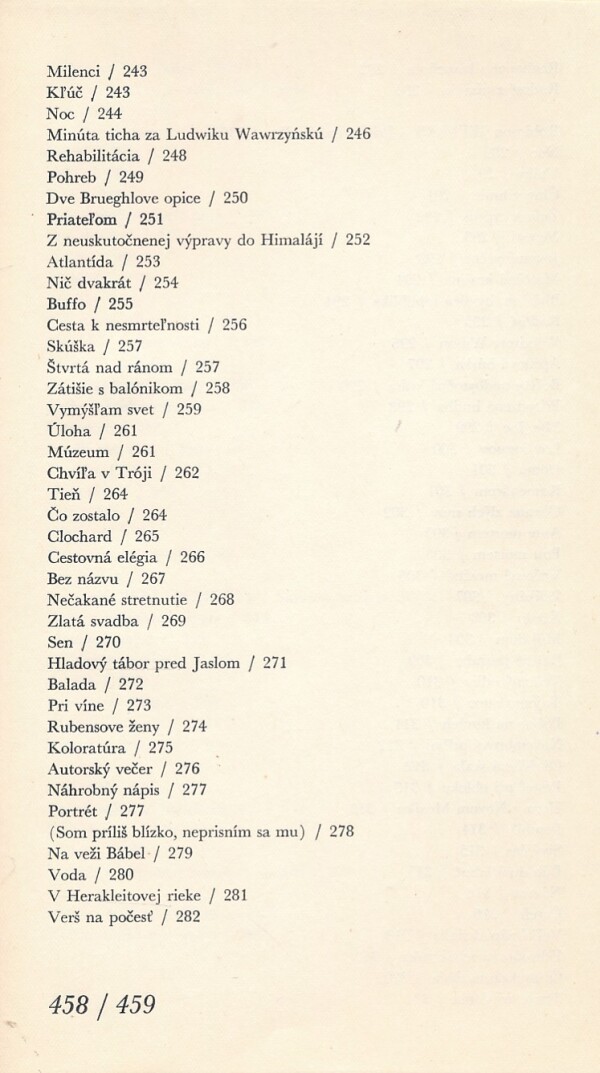 Milenci / 243
Kľúč / 243
Noc / 244
Minúta ticha za Ludwiku Wawrzyńskú / 246
Rehabilitácia / 248
Pohreb / 249
Dve Brueghlove opice / 250
Priateľom / 251
Z neuskutočnenej výpravy do Himalájí / 252
Atlantída / 253
Nič dvakrát / 254
Buffo / 255
Cesta k nesmrteľnosti / 256
Skúška / 257
Štvrtá nad ránom / 257
Zátišie s balónikom / 258
Vymýšľam svet / 259
Úloha / 261
Múzeum / 261
Chvíľa v Tróji / 262
Tieň / 264
Čo zostalo / 264
Clochard / 265
Cestovná elégia / 266
Bez názvu / 267
Nečakané stretnutie / 268
Zlatá svadba / 269
Sen / 270
Hladový tábor pred Jaslom / 271
Balada / 272
Pri víne / 273
Rubensove ženy / 274
Koloratúra / 275
Autorský večer / 276
Náhrobný nápis / 277
Portrét / 277
(Som príliš blízko, neprisním sa mu) / 278
Na veži Bábel / 279
Voda / 280
V Herakleitovej rieke / 281
Verš na počesť / 282

458 / 459